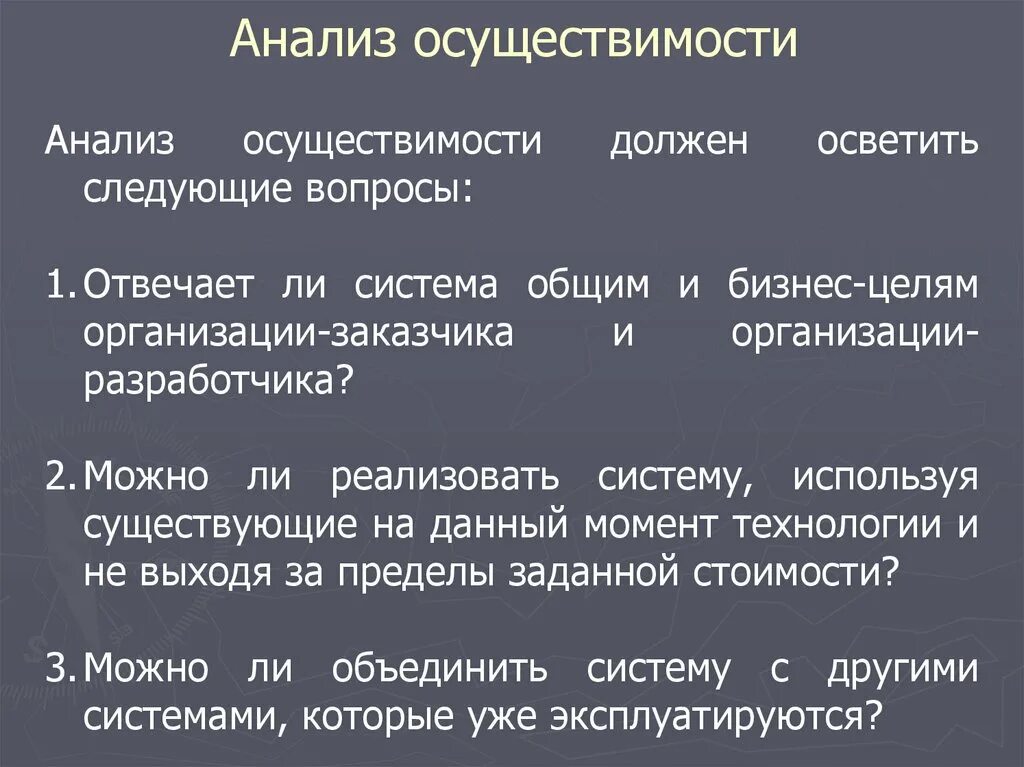 Анализ осуществимости

Анализ осуществимости должен осветить следующие вопросы:

1. Отвечает ли система общим и бизнес-целям организации-заказчика и организации-разработчика?

2. Можно ли реализовать систему, используя существующие на данный момент технологии и не выходя за пределы заданной стоимости?

3. Можно ли объединить систему с другими системами, которые уже эксплуатируются?